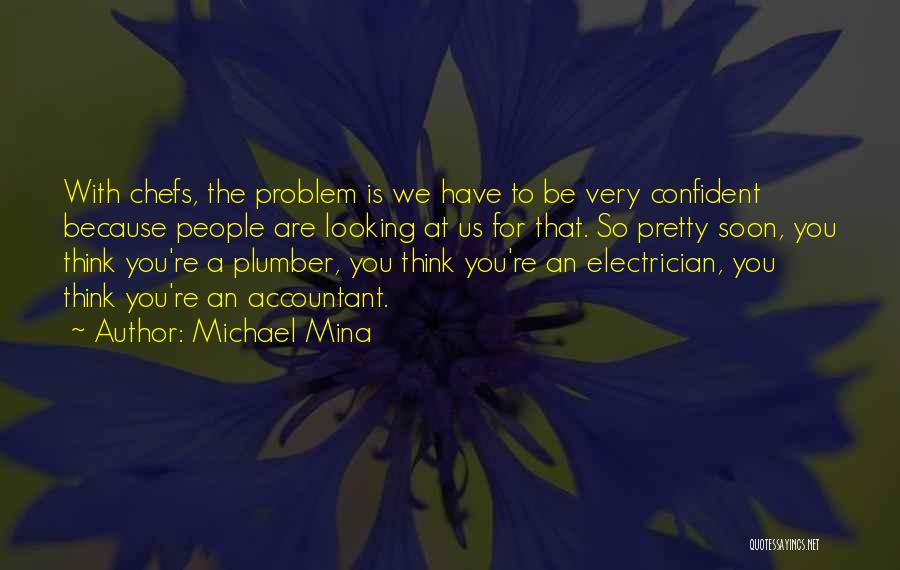 With chefs, the problem is we have to be very confident because people are looking at us for that. So pretty soon, you think you're a plumber, you think you're an electrician, you think you're an accountant.

~ Author: Michael Mina

QUOTESSAYINGS.NET